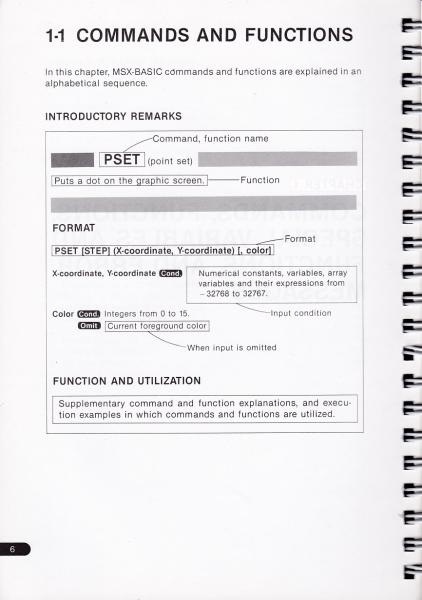 1-1 COMMANDS AND FUNCTIONS

In this chapter, MSX-BASIC commands and functions are explained in an alphabetical sequence.

INTRODUCTORY REMARKS

Command, function name

PSET (point set)

Puts a dot on the graphic screen. Function

FORMAT

Format

PSET [STEP] (X-coordinate, Y-coordinate) [, color]

X-coordinate, Y-coordinate Cond. Numerical constants, variables, array variables and their expressions from −32768 to 32767.

Input condition

Color Cond. Integers from 0 to 15.
Omit Current foreground color

When input is omitted

FUNCTION AND UTILIZATION

Supplementary command and function explanations, and execution examples in which commands and functions are utilized.

6